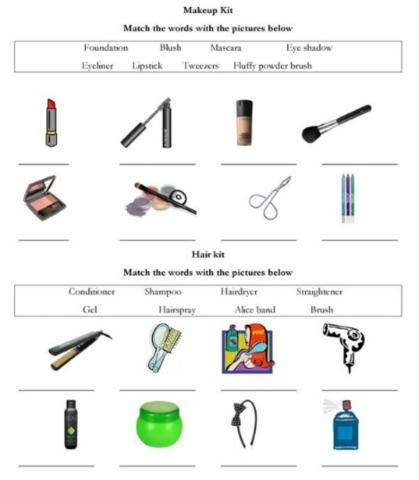 Makeup Kit

Match the words with the pictures below

Foundation Blush Mascara Eye shadow
Eyeliner Lipstick Tweezers Fluffy powder brush

Hair kit

Match the words with the pictures below

Conditioner Shampoo Hairdryer Straightener
Gel Hairspray Alice band Brush